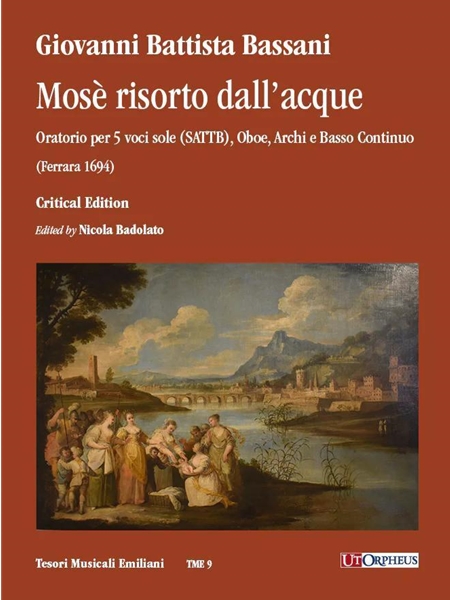 Giovanni Battista Bassani

Mosè risorto dall'acque

Oratorio per 5 voci sole (SATTB), Oboe, Archi e Basso Continuo

(Ferrara 1694)

Critical Edition

Edited by Nicola Badolato

Tesori Musicali Emiliani TME 9

UT ORPHEUS